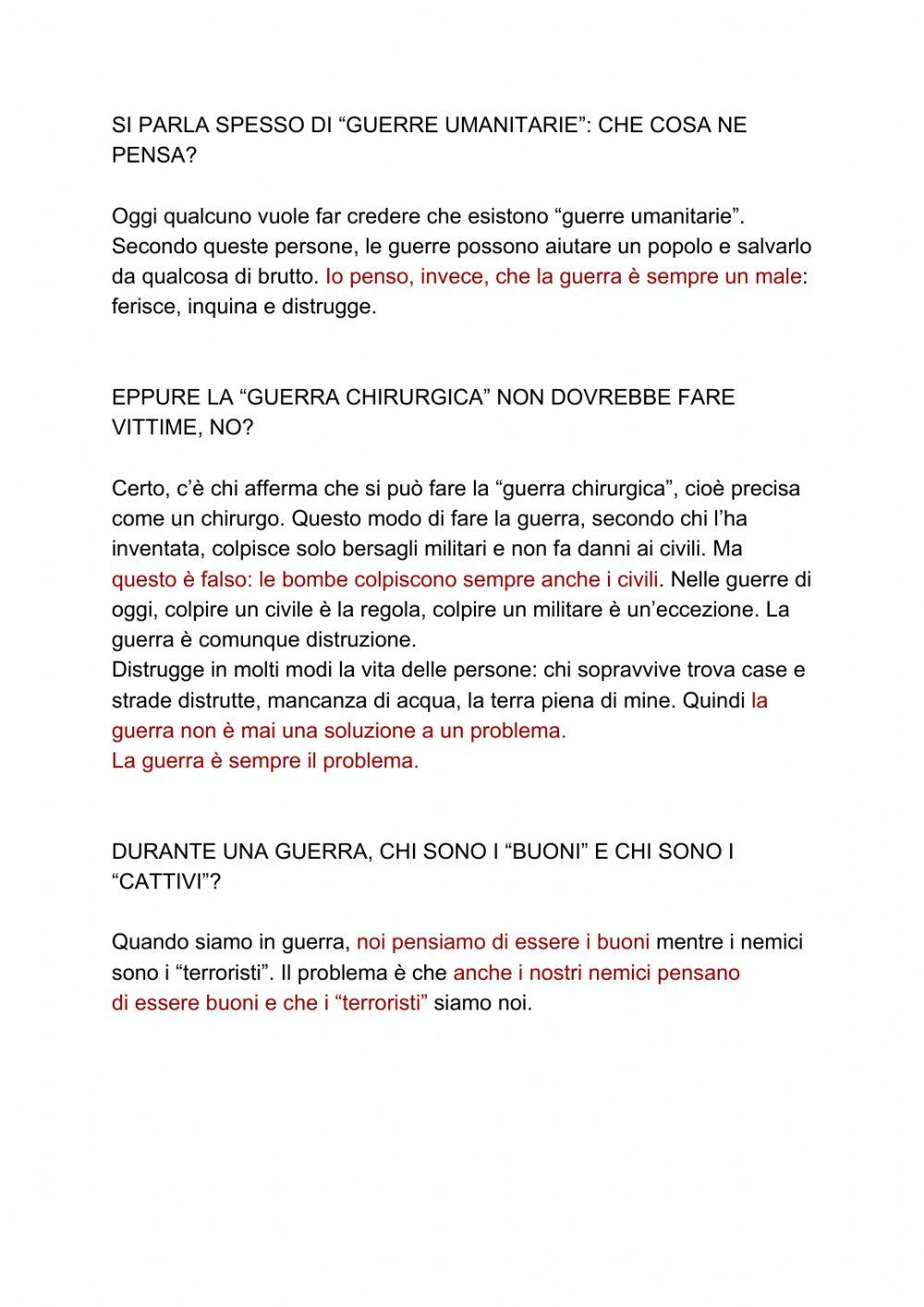 SI PARLA SPESSO DI “GUERRE UMANITARIE”: CHE COSA NE PENSA?

Oggi qualcuno vuole far credere che esistono “guerre umanitarie”. Secondo queste persone, le guerre possono aiutare un popolo e salvarlo da qualcosa di brutto. Io penso, invece, che la guerra è sempre un male: ferisce, inquina e distrugge.

EPPURE LA “GUERRA CHIRURGICA” NON DOVREBBE FARE VITTIME, NO?

Certo, c’è chi afferma che si può fare la “guerra chirurgica”, cioè precisa come un chirurgo. Questo modo di fare la guerra, secondo chi l’ha inventata, colpisce solo bersagli militari e non fa danni ai civili. Ma questo è falso: le bombe colpiscono sempre anche i civili. Nelle guerre di oggi, colpire un civile è la regola, colpire un militare è un’eccezione. La guerra è comunque distruzione.
Distrugge in molti modi la vita delle persone: chi sopravvive trova case e strade distrutte, mancanza di acqua, la terra piena di mine. Quindi la guerra non è mai una soluzione a un problema.
La guerra è sempre il problema.

DURANTE UNA GUERRA, CHI SONO I “BUONI” E CHI SONO I “CATTIVI”?

Quando siamo in guerra, noi pensiamo di essere i buoni mentre i nemici sono i “terroristi”. Il problema è che anche i nostri nemici pensano di essere buoni e che i “terroristi” siamo noi.